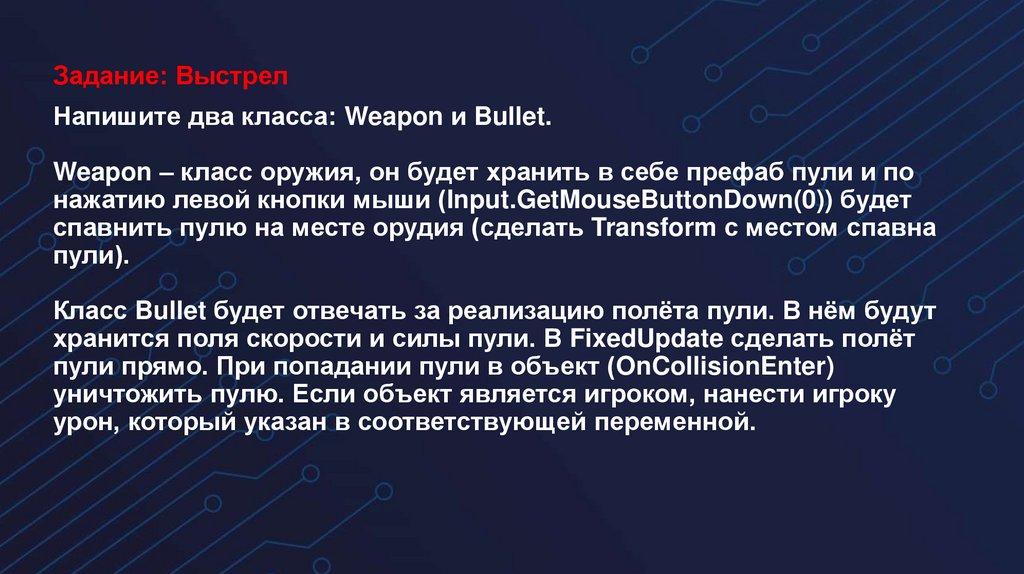 Задание: Выстрел

Напишите два класса: Weapon и Bullet.

Weapon – класс оружия, он будет хранить в себе префаб пули и по нажатию левой кнопки мыши (Input.GetMouseButtonDown(0)) будет спавнить пулю на месте орудия (сделать Transform с местом спавна пули).

Класс Bullet будет отвечать за реализацию полёта пули. В нём будут хранится поля скорости и силы пули. В FixedUpdate сделать полёт пули прямо. При попадании пули в объект (OnCollisionEnter) уничтожить пулю. Если объект является игроком, нанести игроку урон, который указан в соответствующей переменной.